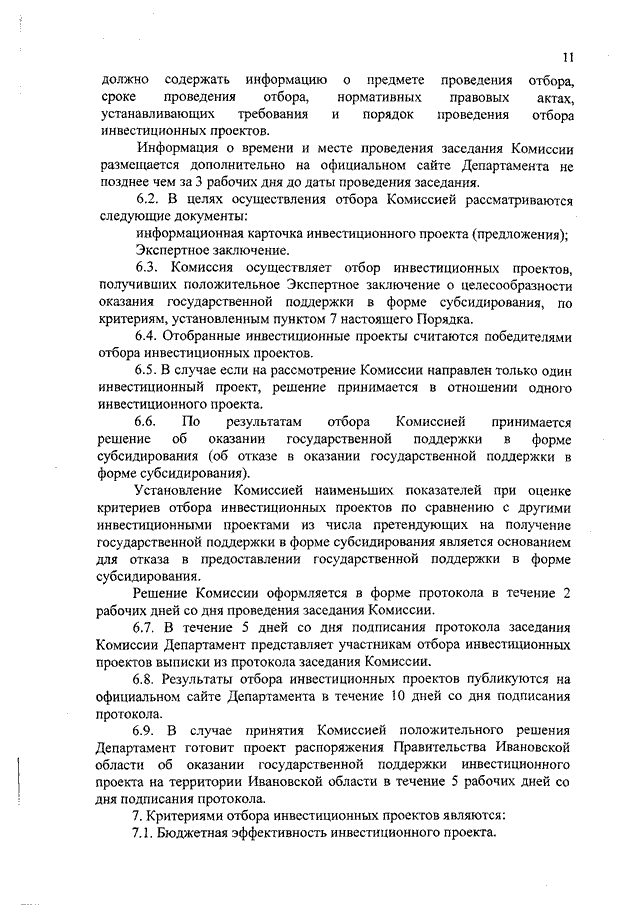 11

должно содержать информацию о предмете проведения отбора, сроке проведения отбора, нормативных правовых актах, устанавливающих требования и порядок проведения отбора инвестиционных проектов.

Информация о времени и месте проведения заседания Комиссии размещается дополнительно на официальном сайте Департамента не позднее чем за 3 рабочих дня до даты проведения заседания.

6.2. В целях осуществления отбора Комиссией рассматриваются следующие документы:

информационная карточка инвестиционного проекта (предложения);

Экспертное заключение.

6.3. Комиссия осуществляет отбор инвестиционных проектов, получивших положительное Экспертное заключение о целесообразности оказания государственной поддержки в форме субсидирования, по критериям, установленным пунктом 7 настоящего Порядка.

6.4. Отобранные инвестиционные проекты считаются победителями отбора инвестиционных проектов.

6.5. В случае если на рассмотрение Комиссии направлен только один инвестиционный проект, решение принимается в отношении одного инвестиционного проекта.

6.6. По результатам отбора Комиссией принимается решение об оказании государственной поддержки в форме субсидирования (об отказе в оказании государственной поддержки в форме субсидирования).

Установление Комиссией наименьших показателей при оценке критериев отбора инвестиционных проектов по сравнению с другими инвестиционными проектами из числа претендующих на получение государственной поддержки в форме субсидирования является основанием для отказа в предоставлении государственной поддержки в форме субсидирования.

Решение Комиссии оформляется в форме протокола в течение 2 рабочих дней со дня проведения заседания Комиссии.

6.7. В течение 5 дней со дня подписания протокола заседания Комиссии Департамент представляет участникам отбора инвестиционных проектов выписки из протокола заседания Комиссии.

6.8. Результаты отбора инвестиционных проектов публикуются на официальном сайте Департамента в течение 10 дней со дня подписания протокола.

6.9. В случае принятия Комиссией положительного решения Департамент готовит проект распоряжения Правительства Ивановской области об оказании государственной поддержки инвестиционного проекта на территории Ивановской области в течение 5 рабочих дней со дня подписания протокола.

7. Критериями отбора инвестиционных проектов являются:

7.1. Бюджетная эффективность инвестиционного проекта.